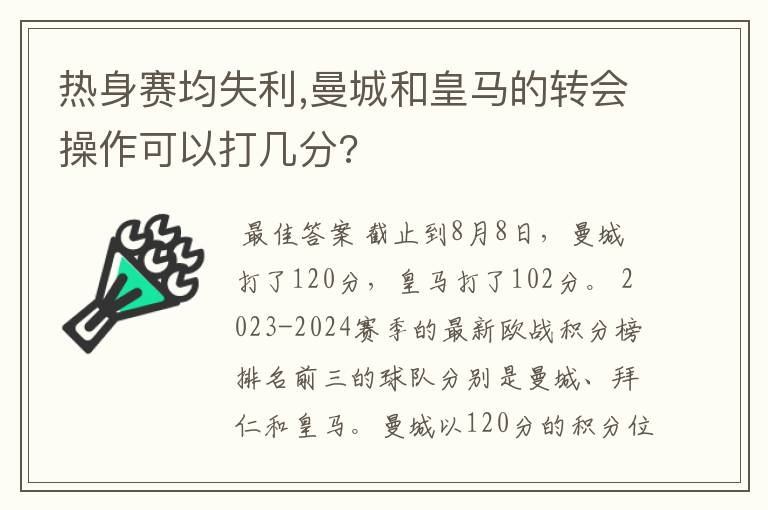 热身赛均失利,曼城和皇马的转会操作可以打几分?

最佳答案 截止到8月8日，曼城打了120分，皇马打了102分。2023-2024赛季的最新欧战积分榜排名前三的球队分别是曼城、拜仁和皇马。曼城以120分的积分位